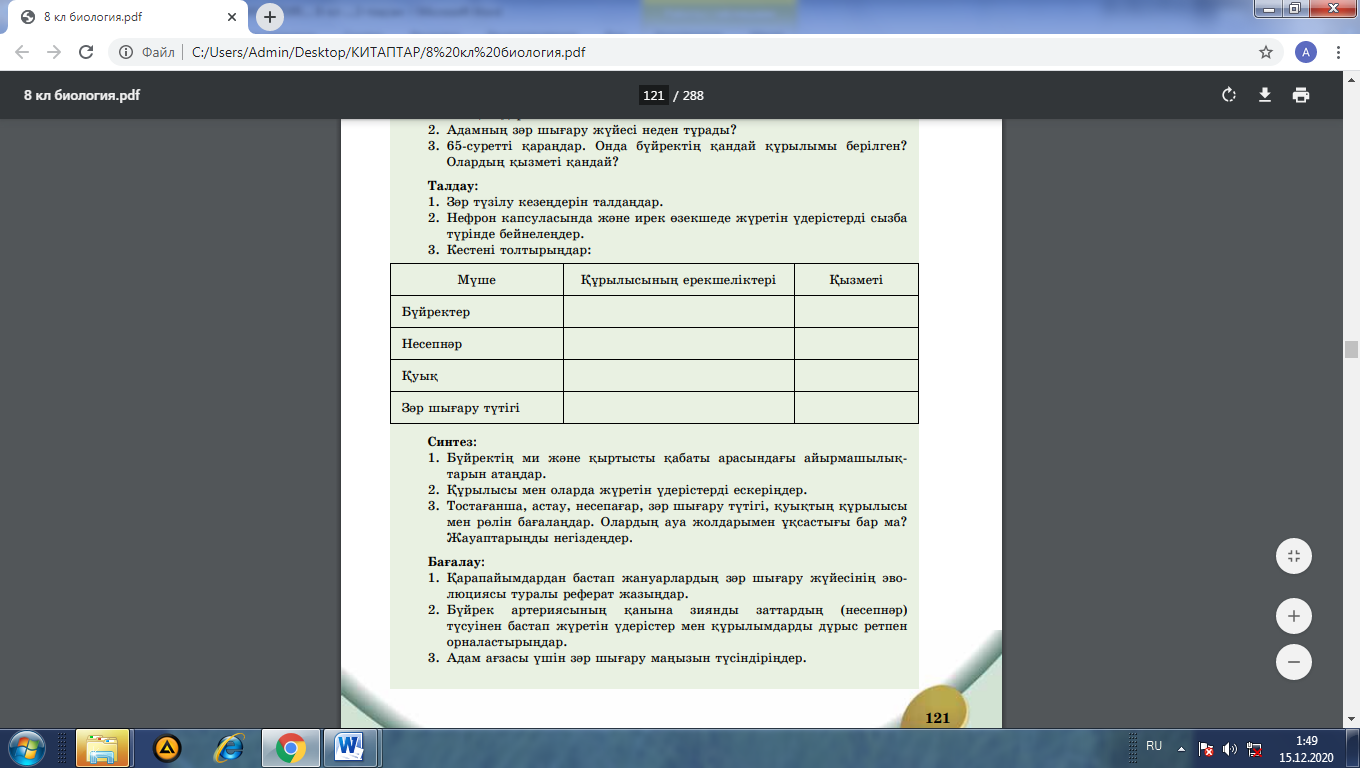 8 кл биология.pdf

Файл | C:/Users/Admin/Desktop/КИТАПТАР/8%20кл%20биология.pdf

8 кл биология.pdf

121 / 288

2. Адамның зәр шығару жүйесі неден тұрады?
3. 65-суретті қараңдар. Онда бүйректің қандай құрылымы берілген? Олардың қызметі қандай?

Талдау:
1. Зәр түзілу кезеңдерін талдаңдар.
2. Нефрон капсуласында және ирек өзекшеде жүретін үдерістерді сызба түрінде бейнелеңдер.
3. Кестені толтырыңдар:

| Мүше | Құрылысының ерекшеліктері | Қызметі |
|---|---|---|
| Бүйректер | | |
| Несепнәр | | |
| Қуық | | |
| Зәр шығару түтігі | | |

Синтез:
1. Бүйректің ми және қыртысты қабаты арасындағы айырмашылықтарын атаңдар.
2. Құрылысы мен оларда жүретін үдерістерді ескеріңдер.
3. Тостағанша, астау, несепағар, зәр шығару түтігі, қуықтың құрылысы мен рөлін бағалаңдар. Олардың ауа жолдарымен ұқсастығы бар ма? Жауаптарыңды негіздеңдер.

Бағалау:
1. Қарапайымдардан бастап жануарлардың зәр шығару жүйесінің эволюциясы туралы реферат жазыңдар.
2. Бүйрек артериясының қанына зиянды заттардың (несепнәр) түсуінен бастап жүретін үдерістер мен құрылымдарды дұрыс ретпен орналастырыңдар.
3. Адам ағзасы үшін зәр шығару маңызын түсіндіріңдер.

121

RU 1:49 15.12.2020